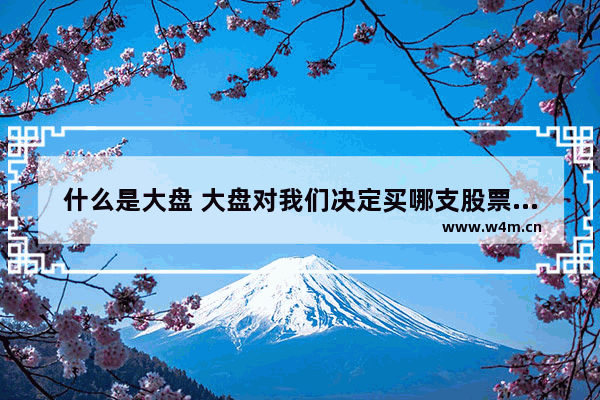 什么是大盘 大盘对我们决定买哪支股票...

www.w4m.cn